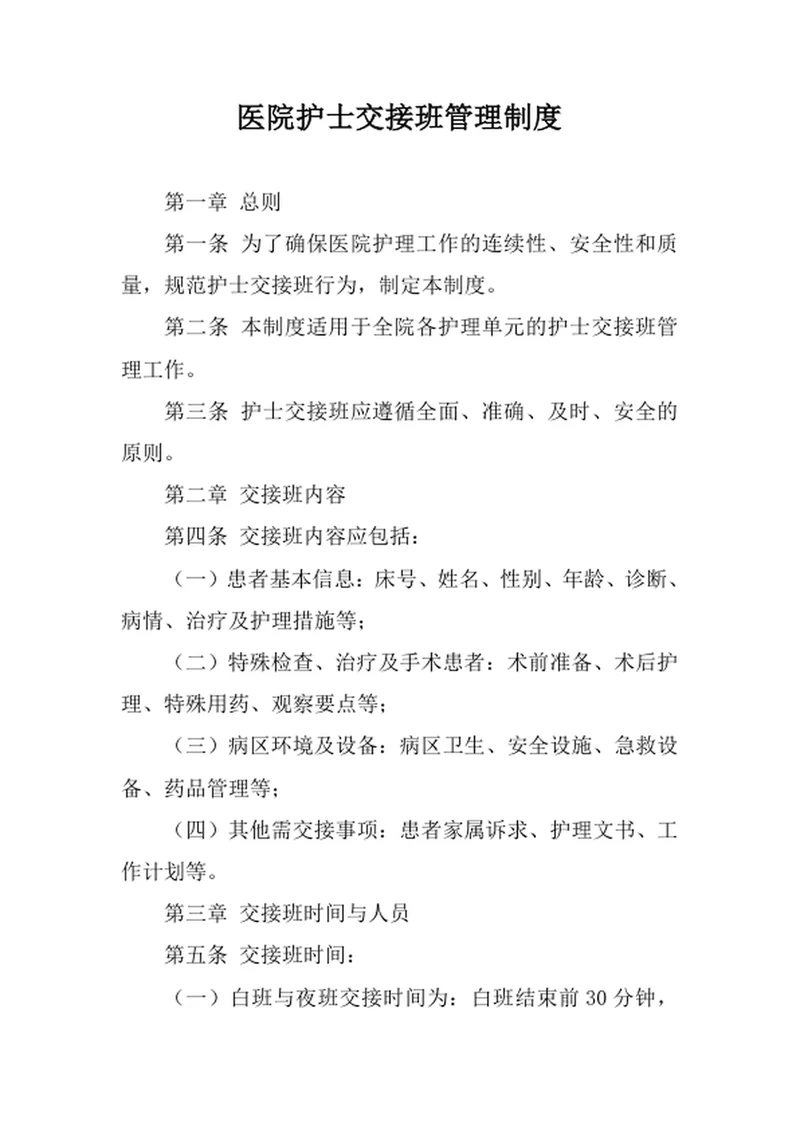 医院护士交接班管理制度

第一章 总则

第一条 为了确保医院护理工作的连续性、安全性和质量，规范护士交接班行为，制定本制度。

第二条 本制度适用于全院各护理单元的护士交接班管理工作。

第三条 护士交接班应遵循全面、准确、及时、安全的原则。

第二章 交接班内容

第四条 交接班内容应包括：

（一）患者基本信息：床号、姓名、性别、年龄、诊断、病情、治疗及护理措施等；

（二）特殊检查、治疗及手术患者：术前准备、术后护理、特殊用药、观察要点等；

（三）病区环境及设备：病区卫生、安全设施、急救设备、药品管理等；

（四）其他需交接事项：患者家属诉求、护理文书、工作计划等。

第三章 交接班时间与人员

第五条 交接班时间：

（一）白班与夜班交接时间为：白班结束前 30 分钟，